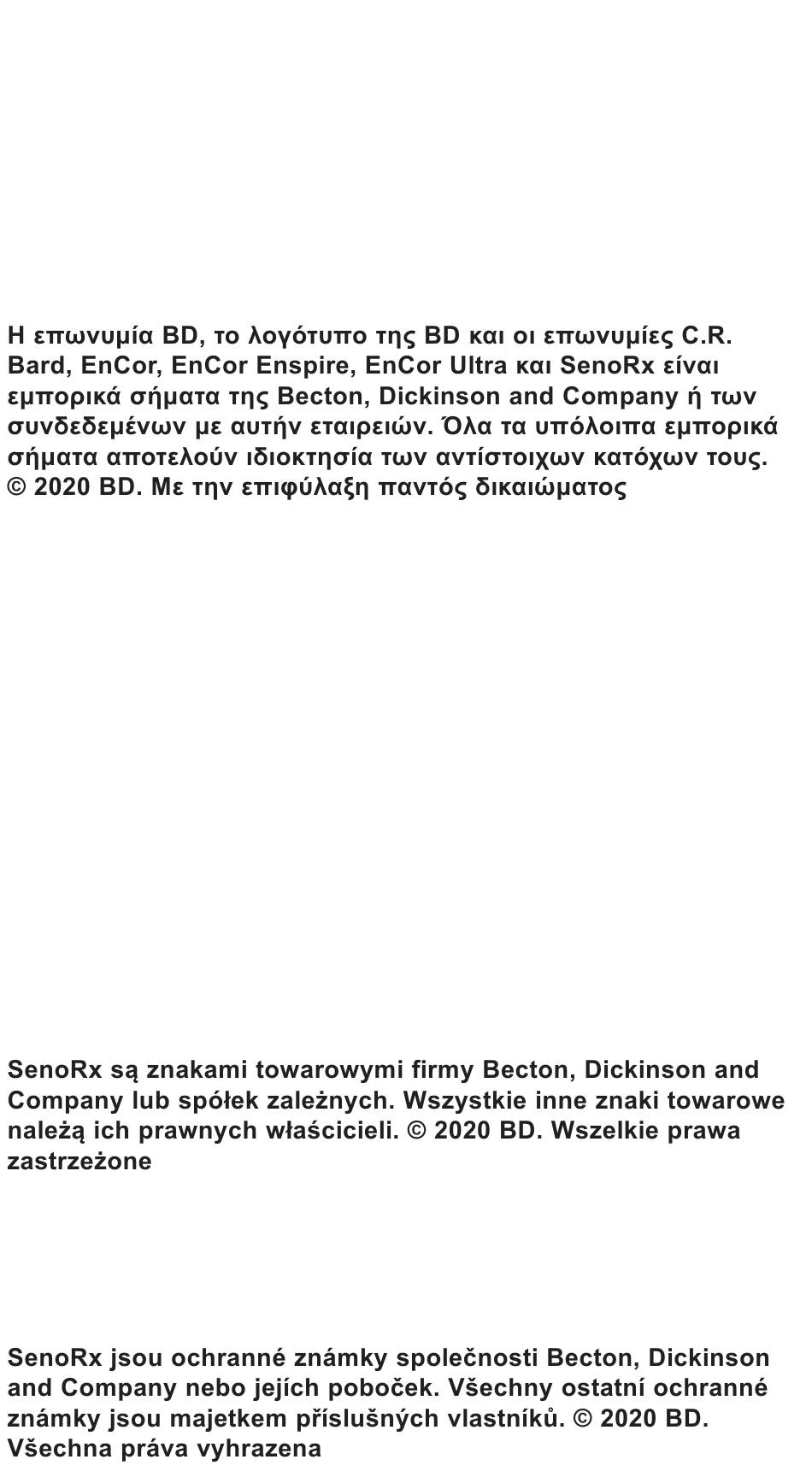 Η επωνυμία BD, το λογότυπο της BD και οι επωνυμίες C.R. Bard, EnCor, EnCor Enspire, EnCor Ultra και SenoRx είναι εμπορικά σήματα της Becton, Dickinson and Company ή των συνδεδεμένων με αυτήν εταιρειών. Όλα τα υπόλοιπα εμπορικά σήματα αποτελούν ιδιοκτησία των αντίστοιχων κατόχων τους. © 2020 BD. Με την επιφύλαξη παντός δικαιώματος

SenoRx są znakami towarowymi firmy Becton, Dickinson and Company lub spółek zależnych. Wszystkie inne znaki towarowe należą ich prawnych właścicieli. © 2020 BD. Wszelkie prawa zastrzeżone

SenoRx jsou ochranné známky společnosti Becton, Dickinson and Company nebo jejích poboček. Všechny ostatní ochranné známky jsou majetkem příslušných vlastníků. © 2020 BD. Všechna práva vyhrazena